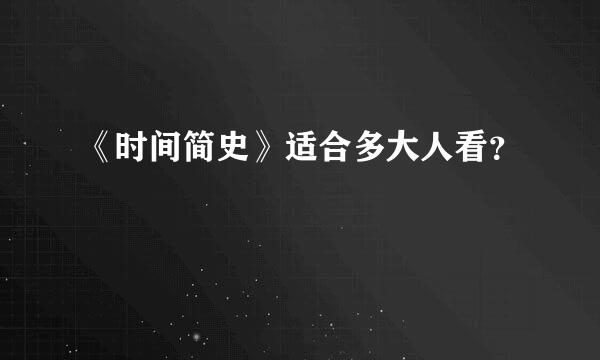 《时间简史》适合多大人看?